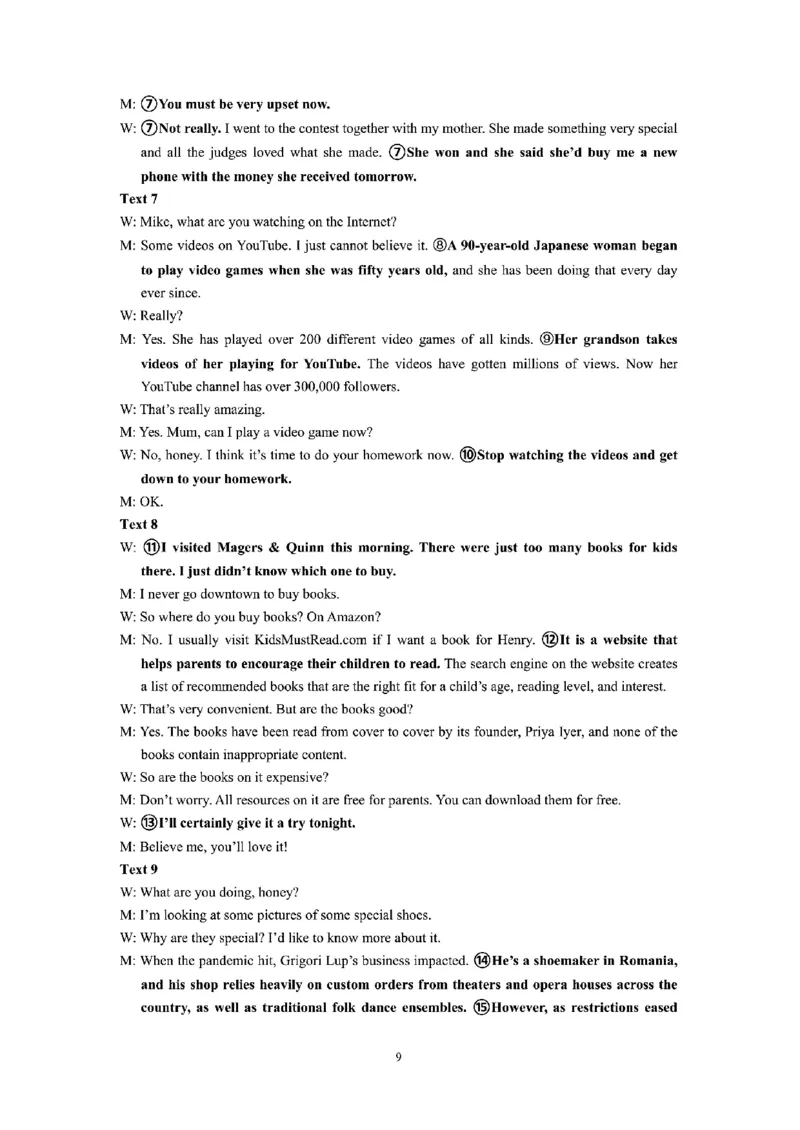 M: ⑦You must be very upset now.

W: ⑦Not really. I went to the contest together with my mother. She made something very special and all the judges loved what she made. ⑦She won and she said she'd buy me a new phone with the money she received tomorrow.

Text 7

W: Mike, what are you watching on the Internet?

M: Some videos on YouTube. I just cannot believe it. ⑧A 90-year-old Japanese woman began to play video games when she was fifty years old, and she has been doing that every day ever since.

W: Really?

M: Yes. She has played over 200 different video games of all kinds. ⑨Her grandson takes videos of her playing for YouTube. The videos have gotten millions of views. Now her YouTube channel has over 300,000 followers.

W: That's really amazing.

M: Yes. Mum, can I play a video game now?

W: No, honey. I think it's time to do your homework now. ⑩Stop watching the videos and get down to your homework.

M: OK.

Text 8

W: ⑪I visited Magers & Quinn this morning. There were just too many books for kids there. I just didn't know which one to buy.

M: I never go downtown to buy books.

W: So where do you buy books? On Amazon?

M: No. I usually visit KidsMustRead.com if I want a book for Henry. ⑫It is a website that helps parents to encourage their children to read. The search engine on the website creates a list of recommended books that are the right fit for a child's age, reading level, and interest.

W: That's very convenient. But are the books good?

M: Yes. The books have been read from cover to cover by its founder, Priya Iyer, and none of the books contain inappropriate content.

W: So are the books on it expensive?

M: Don't worry. All resources on it are free for parents. You can download them for free.

W: ⑬I'll certainly give it a try tonight.

M: Believe me, you'll love it!

Text 9

W: What are you doing, honey?

M: I'm looking at some pictures of some special shoes.

W: Why are they special? I'd like to know more about it.

M: When the pandemic hit, Grigori Lup's business impacted. ⑭He's a shoemaker in Romania, and his shop relies heavily on custom orders from theaters and opera houses across the country, as well as traditional folk dance ensembles. ⑮However, as restrictions eased

9